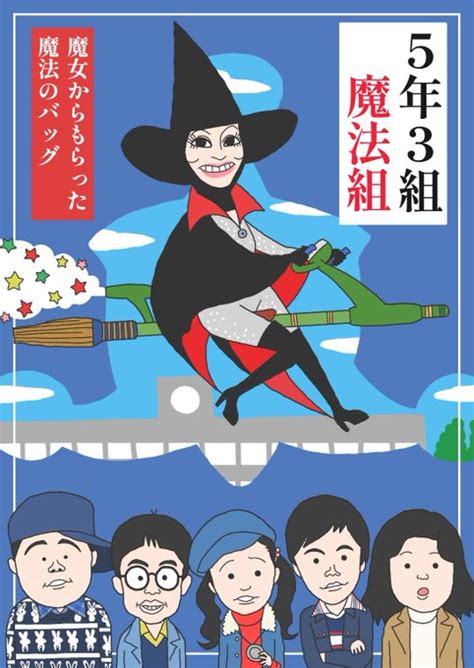 5年3組
魔法組

魔女からもらった
魔法のバッグ